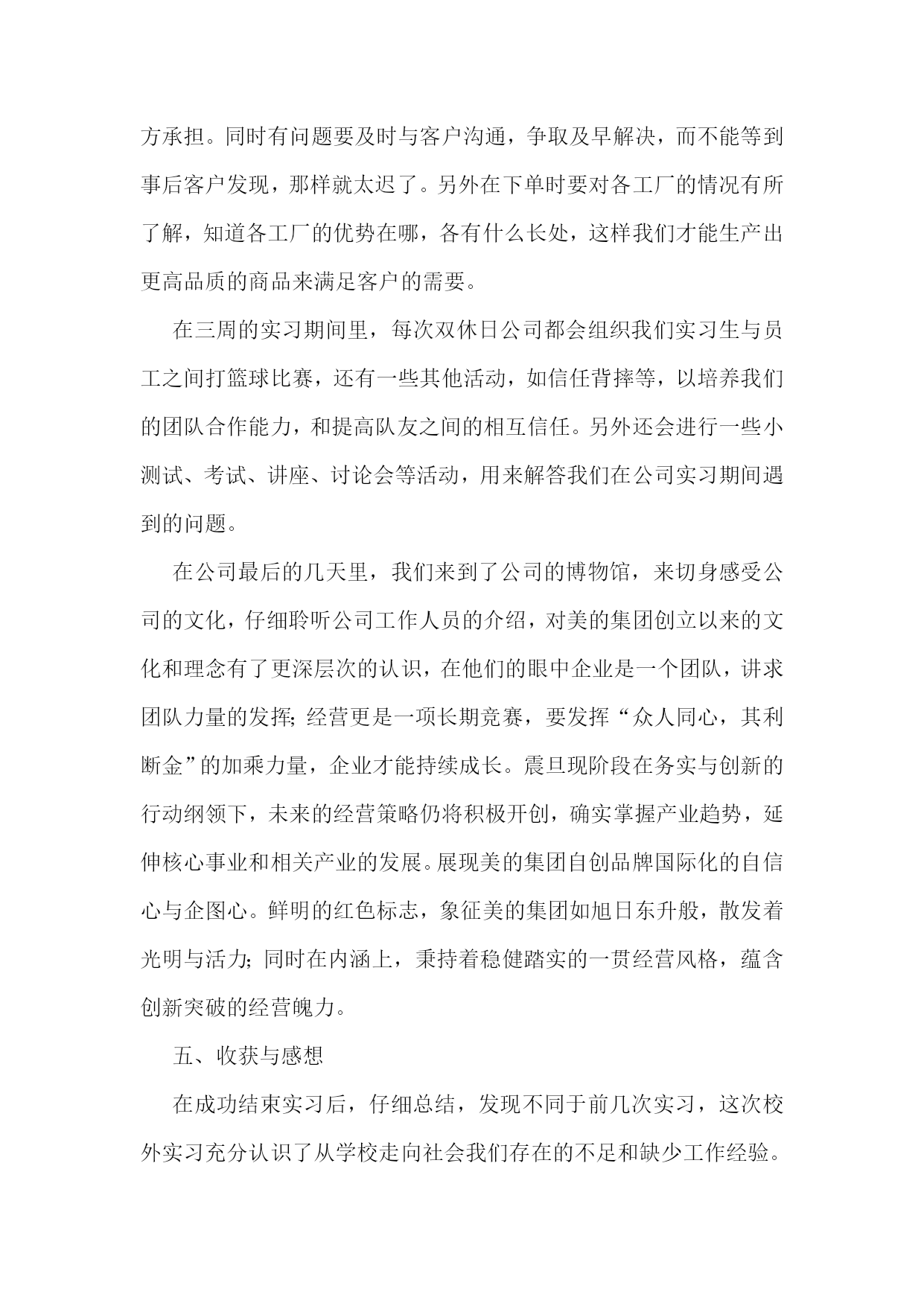 方承担。同时有问题要及时与客户沟通，争取及早解决，而不能等到事后客户发现，那样就太迟了。另外在下单时要对各工厂的情况有所了解，知道各工厂的优势在哪，各有什么长处，这样我们才能生产出更高品质的商品来满足客户的需要。

在三周的实习期间里，每次双休日公司都会组织我们实习生与员工之间打篮球比赛，还有一些其他活动，如信任背摔等，以培养我们的团队合作能力，和提高队友之间的相互信任。另外还会进行一些小测试、考试、讲座、讨论会等活动，用来解答我们在公司实习期间遇到的问题。

在公司最后的几天里，我们来到了公司的博物馆，来切身感受公司的文化，仔细聆听公司工作人员的介绍，对美的集团创立以来的文化和理念有了更深层次的认识，在他们的眼中企业是一个团队，讲求团队力量的发挥;经营更是一项长期竞赛，要发挥“众人同心，其利断金”的加乘力量，企业才能持续成长。震旦现阶段在务实与创新的行动纲领下，未来的经营策略仍将积极开创，确实掌握产业趋势，延伸核心事业和相关产业的发展。展现美的集团自创品牌国际化的自信心与企图心。鲜明的红色标志，象征美的集团如旭日东升般，散发着光明与活力;同时在内涵上，秉持着稳健踏实的一贯经营风格，蕴含创新突破的经营魄力。

五、收获与感想

在成功结束实习后，仔细总结，发现不同于前几次实习，这次校外实习充分认识了从学校走向社会我们存在的不足和缺少工作经验。